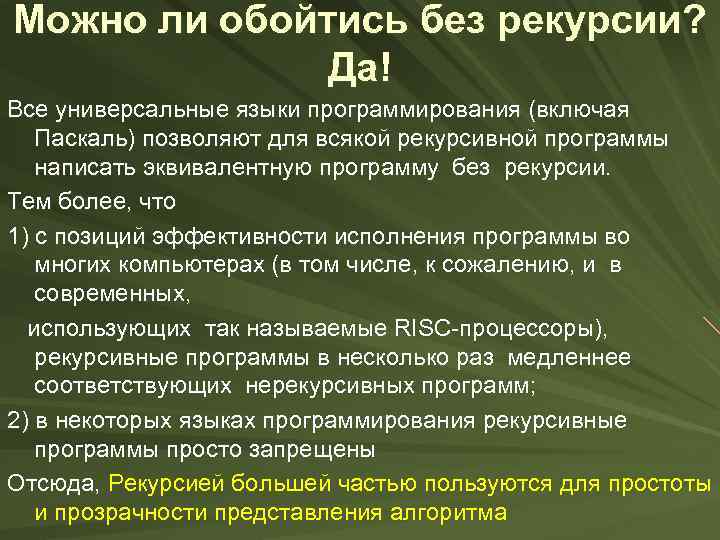 Можно ли обойтись без рекурсии? Да!

Все универсальные языки программирования (включая Паскаль) позволяют для всякой рекурсивной программы написать эквивалентную программу без рекурсии.

Тем более, что

1) с позиций эффективности исполнения программы во многих компьютерах (в том числе, к сожалению, и в современных,

использующих так называемые RISC-процессоры), рекурсивные программы в несколько раз медленнее соответствующих нерекурсивных программ;

2) в некоторых языках программирования рекурсивные программы просто запрещены

Отсюда, Рекурсией большей частью пользуются для простоты и прозрачности представления алгоритма